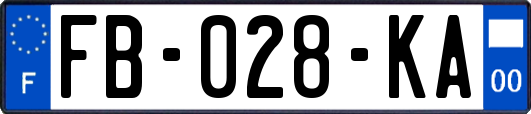 F

FB-028-KA

00